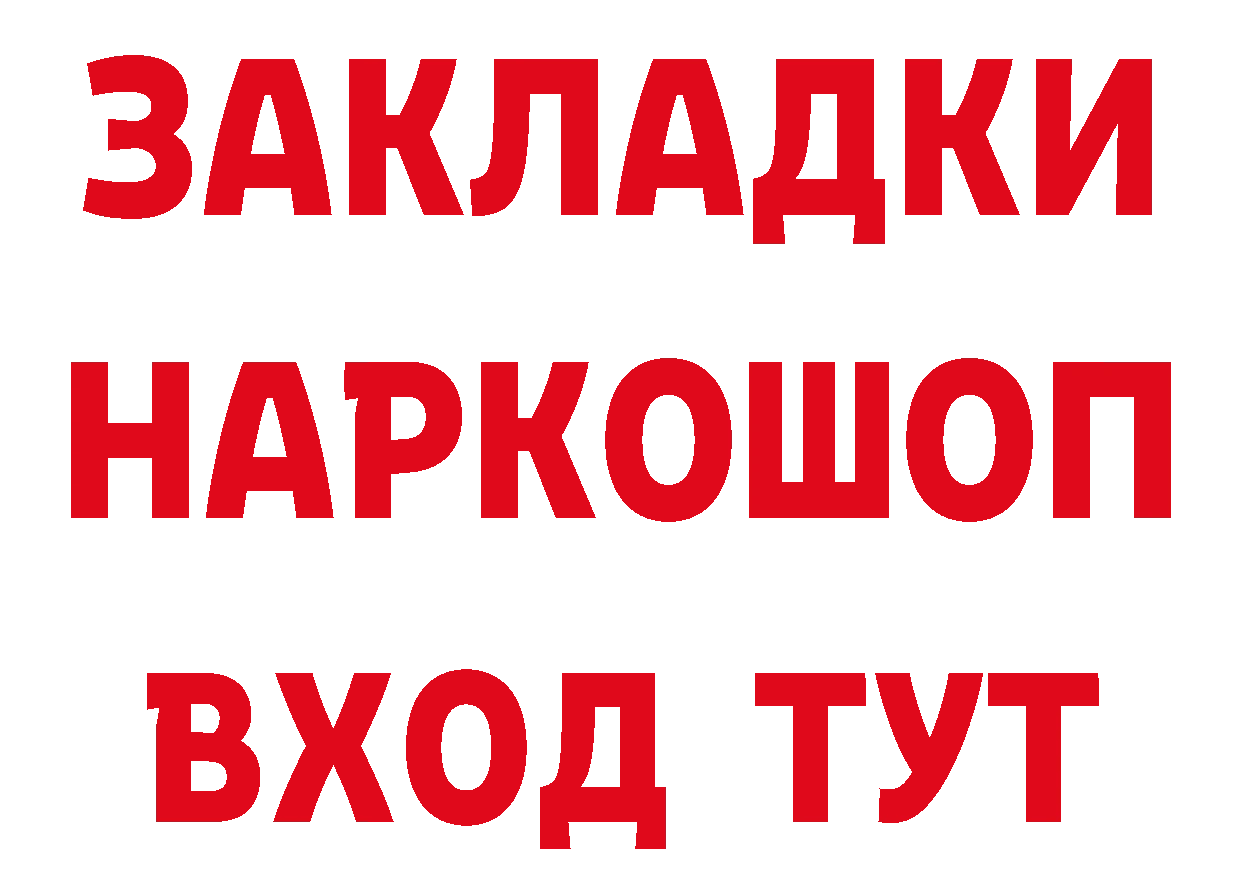 ЗАКЛАДКИ НАРКОШОП ВХОД ТУТ